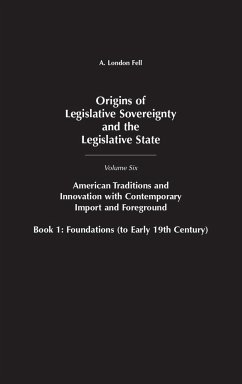 A. London Fell

Origins of Legislative Sovereignty and the Legislative State

Volume Six

American Traditions and Innovation with Contemporary Import and Foreground

Book 1: Foundations (to Early 19th Century)